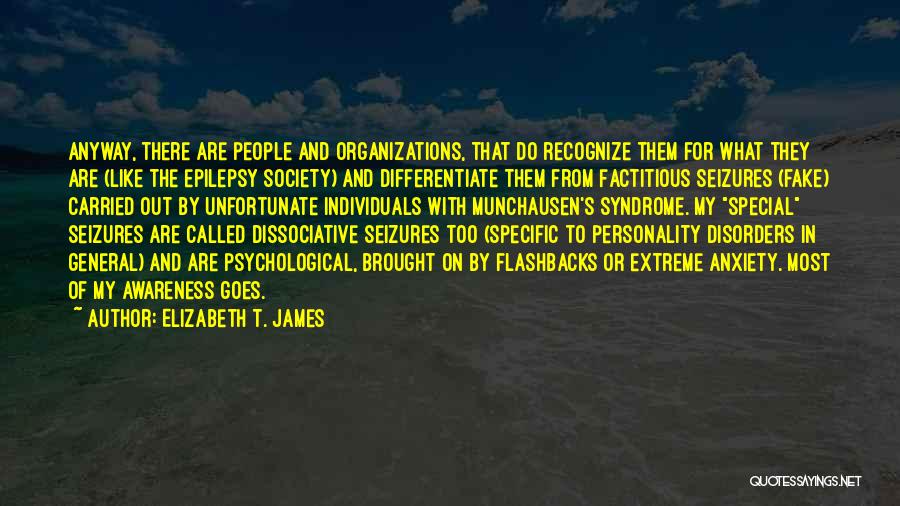 ANYWAY, THERE ARE PEOPLE AND ORGANIZATIONS, THAT DO RECOGNIZE THEM FOR WHAT THEY ARE (LIKE THE EPILEPSY SOCIETY) AND DIFFERENTIATE THEM FROM FACTITIOUS SEIZURES (FAKE) CARRIED OUT BY UNFORTUNATE INDIVIDUALS WITH MUNCHAUSEN'S SYNDROME. MY "SPECIAL" SEIZURES ARE CALLED DISSOCIATIVE SEIZURES TOO (SPECIFIC TO PERSONALITY DISORDERS IN GENERAL) AND ARE PSYCHOLOGICAL, BROUGHT ON BY FLASHBACKS OR EXTREME ANXIETY. MOST OF MY AWARENESS GOES.

~ AUTHOR: ELIZABETH T. JAMES

QUOTESSAYINGS.NET